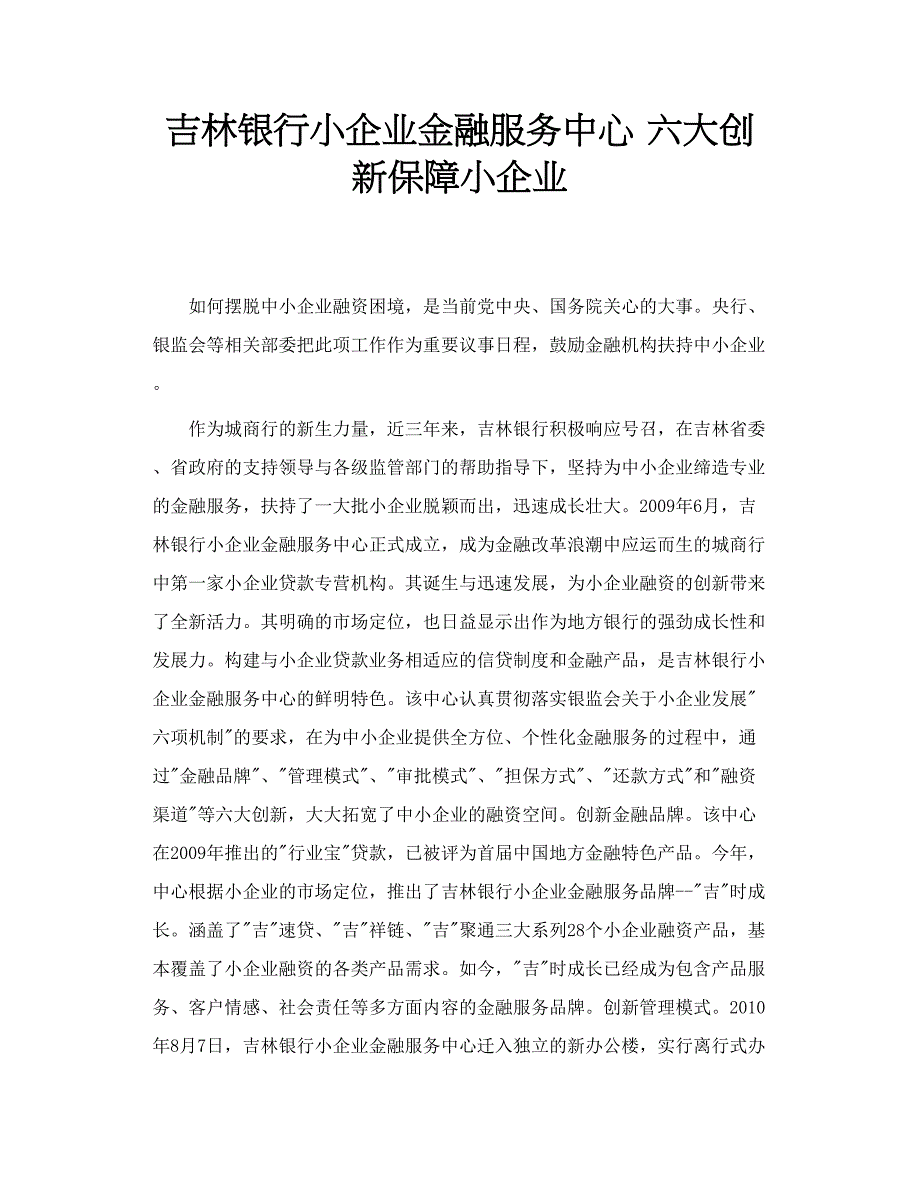 吉林银行小企业金融服务中心 六大创新保障小企业

如何摆脱中小企业融资困境，是当前党中央、国务院关心的大事。央行、银监会等相关部委把此项工作作为重要议事日程，鼓励金融机构扶持中小企业。

作为城商行的新生力量，近三年来，吉林银行积极响应号召，在吉林省委、省政府的支持领导与各级监管部门的帮助指导下，坚持为中小企业缔造专业的金融服务，扶持了一大批小企业脱颖而出，迅速成长壮大。2009年6月，吉林银行小企业金融服务中心正式成立，成为金融改革浪潮中应运而生的城商行中第一家小企业贷款专营机构。其诞生与迅速发展，为小企业融资的创新带来了全新活力。其明确的市场定位，也日益显示出作为地方银行的强劲成长性和发展力。构建与小企业贷款业务相适应的信贷制度和金融产品，是吉林银行小企业金融服务中心的鲜明特色。该中心认真贯彻落实银监会关于小企业发展"六项机制"的要求，在为中小企业提供全方位、个性化金融服务的过程中，通过"金融品牌"、"管理模式"、"审批模式"、"担保方式"、"还款方式"和"融资渠道"等六大创新，大大拓宽了中小企业的融资空间。创新金融品牌。该中心在2009年推出的"行业宝"贷款，已被评为首届中国地方金融特色产品。今年，中心根据小企业的市场定位，推出了吉林银行小企业金融服务品牌--"吉"时成长。涵盖了"吉"速贷、"吉"祥链、"吉"聚通三大系列28个小企业融资产品，基本覆盖了小企业融资的各类产品需求。如今，"吉"时成长已经成为包含产品服务、客户情感、社会责任等多方面内容的金融服务品牌。创新管理模式。2010年8月7日，吉林银行小企业金融服务中心迁入独立的新办公楼，实行离行式办